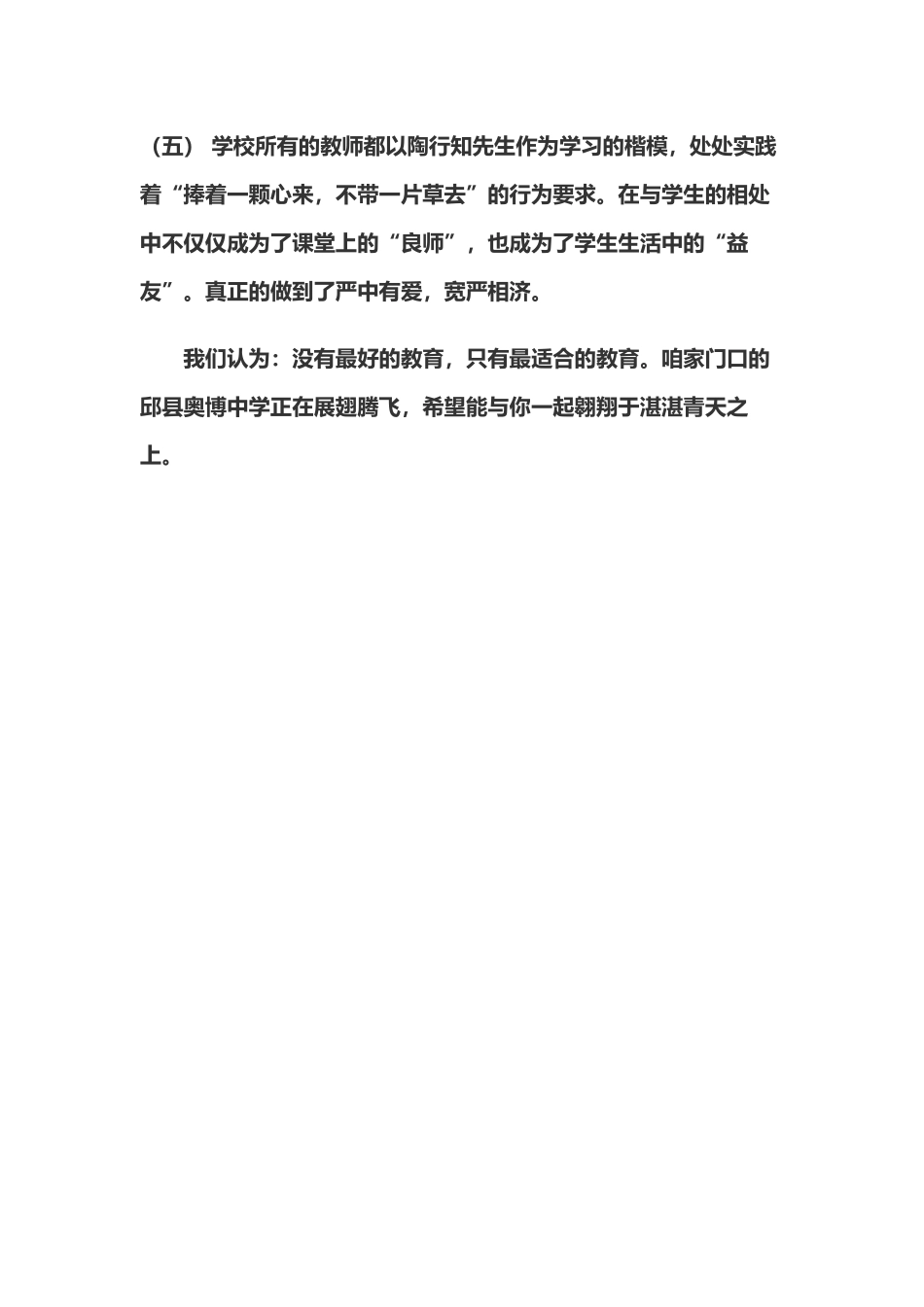 （五） 学校所有的教师都以陶行知先生作为学习的楷模，处处实践着“捧着一颗心来，不带一片草去”的行为要求。在与学生的相处中不仅仅成为了课堂上的“良师”，也成为了学生生活中的“益友”。真正的做到了严中有爱，宽严相济。

我们认为：没有最好的教育，只有最适合的教育。咱家门口的邱县奥博中学正在展翅腾飞，希望能与你一起翱翔于湛湛青天之上。